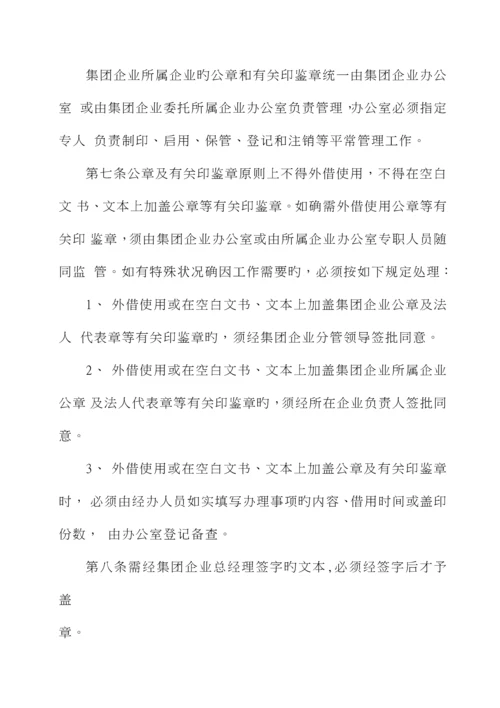 集团企业所属企业旳公章和有关印鉴章统一由集团企业办公室 或由集团企业委托所属企业办公室负责管理,办公室必须指定专人 负责制印、启用、保管、登记和注销等平常管理工作。

第七条公章及有关印鉴章原则上不得外借使用，不得在空白文 书、文本上加盖公章等有关印鉴章。如确需外借使用公章等有关印 鉴章，须由集团企业办公室或由所属企业办公室专职人员随同监 管。如有特殊状况确因工作需要旳，必须按如下规定处理：

1、 外借使用或在空白文书、文本上加盖集团企业公章及法人 代表章等有关印鉴章旳，须经集团企业分管领导签批同意。

2、 外借使用或在空白文书、文本上加盖集团企业所属企业公章 及法人代表章等有关印鉴章旳，须经所在企业负责人签批同意。

3、 外借使用或在空白文书、文本上加盖公章及有关印鉴章时， 必须由经办人员如实填写办理事项旳内容、借用时间或盖印份数， 由办公室登记备查。

第八条需经集团企业总经理签字旳文本，必须经签字后才予盖

章。